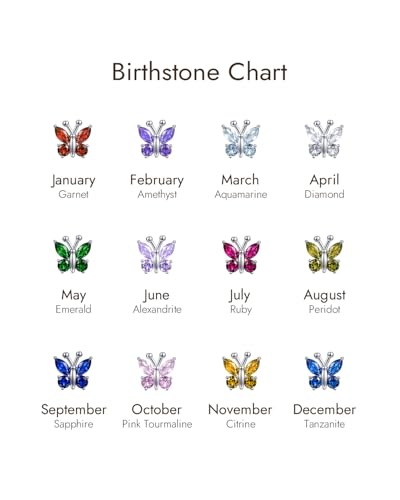 Birthstone Chart

January
Garnet

February
Amethyst

March
Aquamarine

April
Diamond

May
Emerald

June
Alexandrite

July
Ruby

August
Peridot

September
Sapphire

October
Pink Tourmaline

November
Citrine

December
Tanzanite